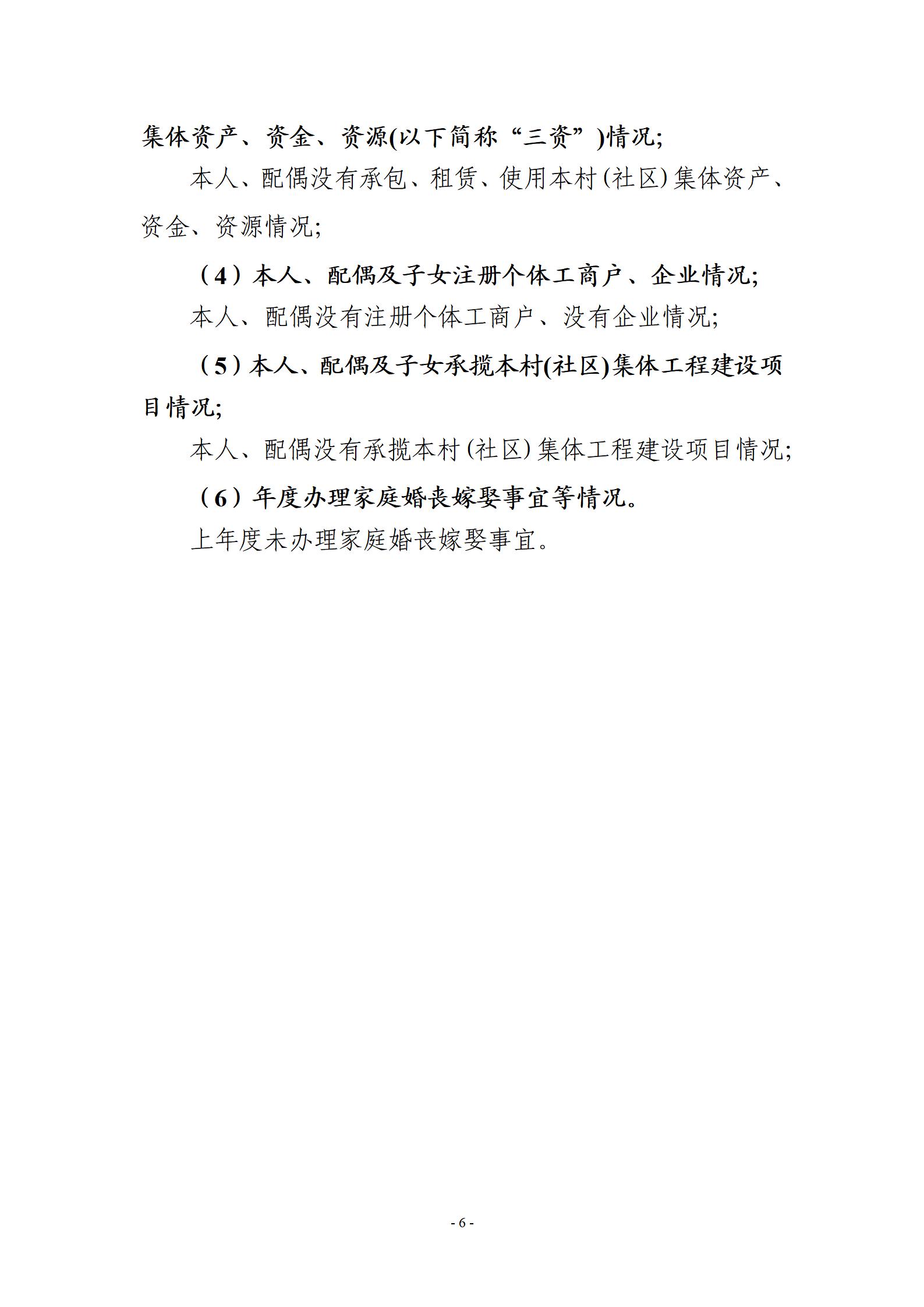 集体资产、资金、资源(以下简称“三资”)情况;

本人、配偶没有承包、租赁、使用本村(社区)集体资产、资金、资源情况;

（4）本人、配偶及子女注册个体工商户、企业情况;

本人、配偶没有注册个体工商户、没有企业情况;

（5）本人、配偶及子女承揽本村(社区)集体工程建设项目情况;

本人、配偶没有承揽本村(社区)集体工程建设项目情况;

（6）年度办理家庭婚丧嫁娶事宜等情况。

上年度未办理家庭婚丧嫁娶事宜。

- 6 -